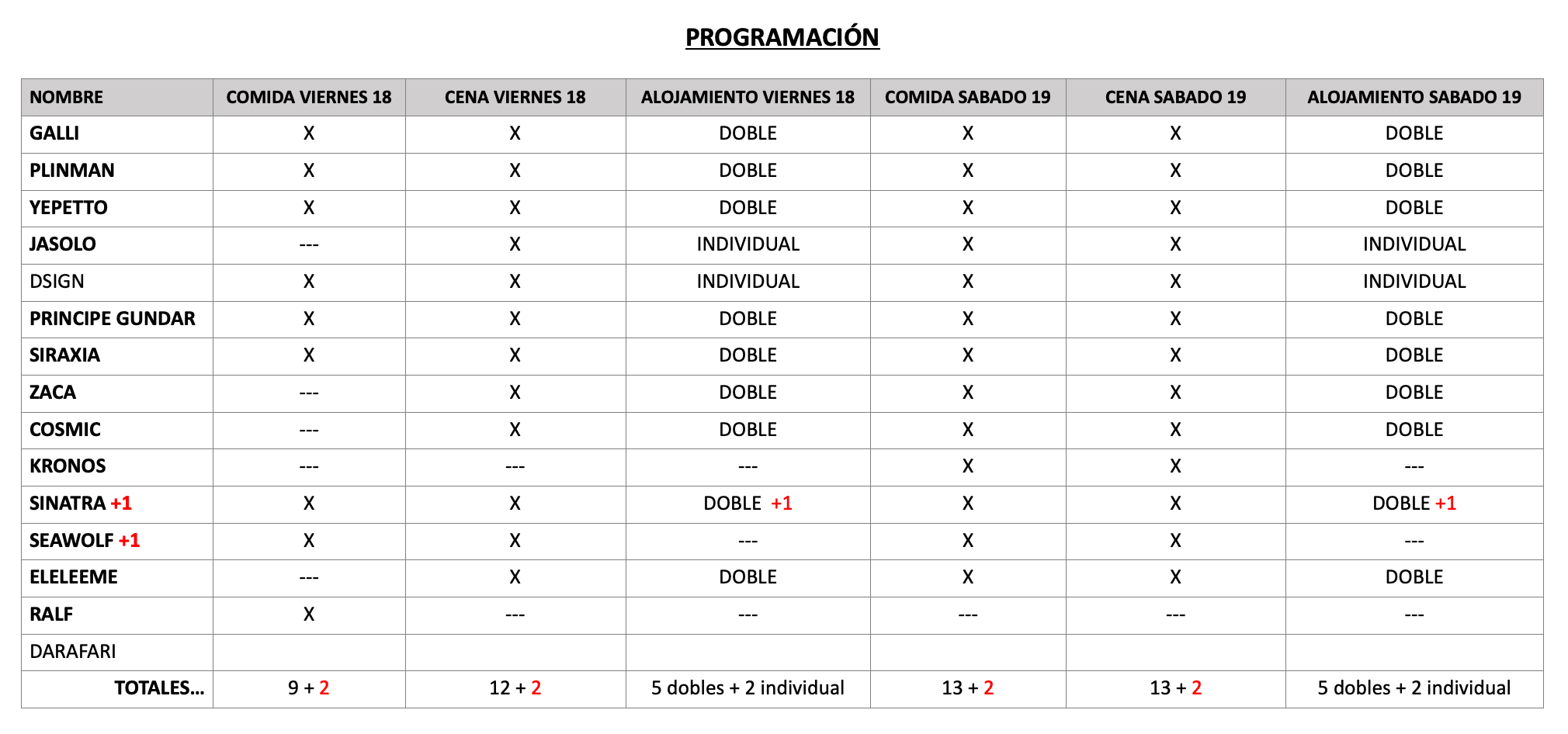 PROGRAMACIÓN

| NOMBRE | COMIDA VIERNES 18 | CENA VIERNES 18 | ALOJAMIENTO VIERNES 18 | COMIDA SABADO 19 | CENA SABADO 19 | ALOJAMIENTO SABADO 19 |
|---|---|---|---|---|---|---|
| GALLI | X | X | DOBLE | X | X | DOBLE |
| PLINMAN | X | X | DOBLE | X | X | DOBLE |
| YEPETTO | X | X | DOBLE | X | X | DOBLE |
| JASOLO | --- | X | INDIVIDUAL | X | X | INDIVIDUAL |
| DSIGN | X | X | INDIVIDUAL | X | X | INDIVIDUAL |
| PRINCIPE GUNDAR | X | X | DOBLE | X | X | DOBLE |
| SIRAXIA | X | X | DOBLE | X | X | DOBLE |
| ZACA | --- | X | DOBLE | X | X | DOBLE |
| COSMIC | --- | X | DOBLE | X | X | DOBLE |
| KRONOS | --- | --- | --- | X | X | --- |
| SINATRA +1 | X | X | DOBLE +1 | X | X | DOBLE +1 |
| SEAWOLF +1 | X | X | --- | X | X | --- |
| ELELEEME | --- | X | DOBLE | X | X | DOBLE |
| RALF | X | --- | --- | --- | --- | --- |
| DARAFARI | | | | | | |
| TOTALES... | 9 + 2 | 12 + 2 | 5 dobles + 2 individual | 13 + 2 | 13 + 2 | 5 dobles + 2 individual |